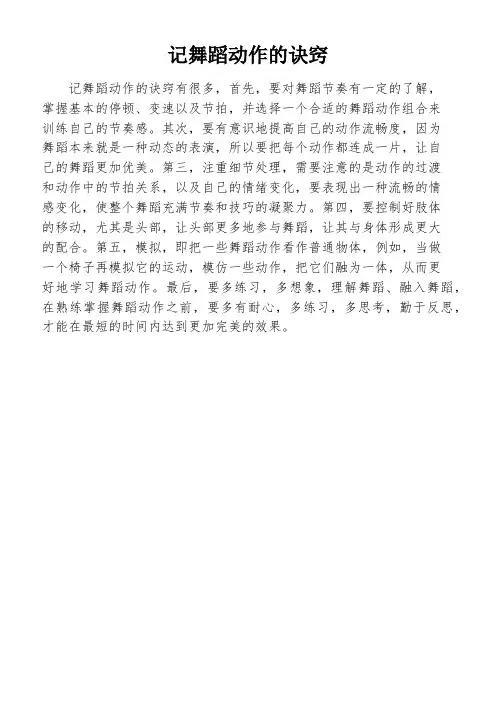 记舞蹈动作的诀窍

记舞蹈动作的诀窍有很多，首先，要对舞蹈节奏有一定的了解，掌握基本的停顿、变速以及节拍，并选择一个合适的舞蹈动作组合来训练自己的节奏感。其次，要有意识地提高自己的动作流畅度，因为舞蹈本来就是一种动态的表演，所以要把每个动作都连成一片，让自己的舞蹈更加优美。第三，注重细节处理，需要注意的是动作的过渡和动作中的节拍关系，以及自己的情绪变化，要表现出一种流畅的情感变化，使整个舞蹈充满节奏和技巧的凝聚力。第四，要控制好肢体的移动，尤其是头部，让头部更多地参与舞蹈，让其与身体形成更大的配合。第五，模拟，即把一些舞蹈动作看作普通物体，例如，当做一个椅子再模拟它的运动，模仿一些动作，把它们融为一体，从而更好地学习舞蹈动作。最后，要多练习，多想象，理解舞蹈、融入舞蹈，在熟练掌握舞蹈动作之前，要多有耐心，多练习，多思考，勤于反思，才能在最短的时间内达到更加完美的效果。